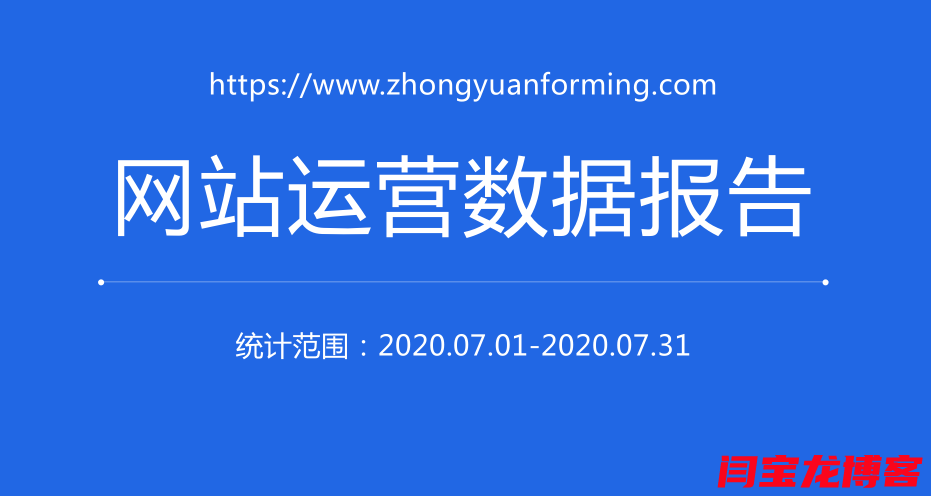 https://www.zhongyuanforming.com

网站运营数据报告

统计范围：2020.07.01-2020.07.31

闫宝龙博客